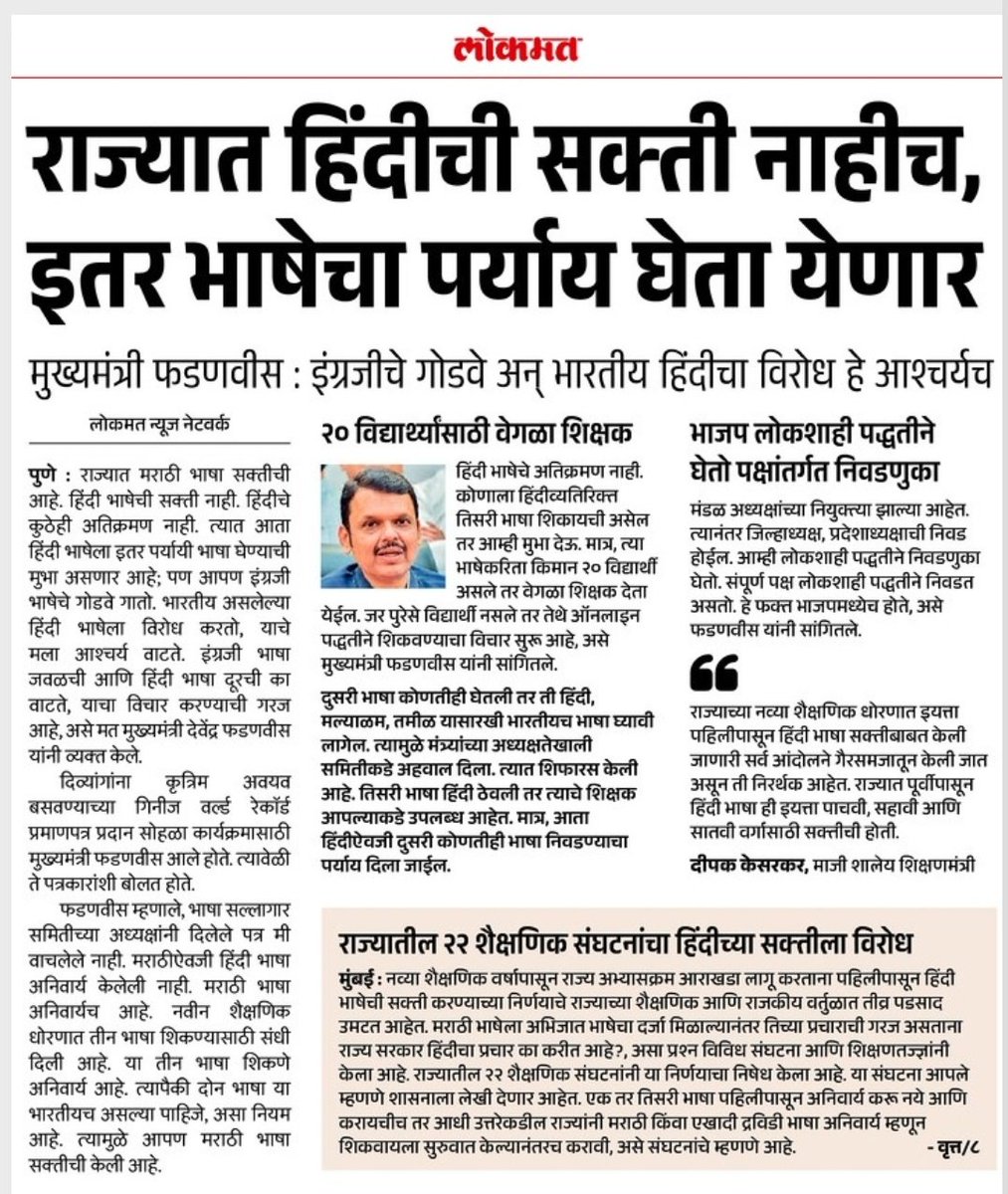 लोकमत

राज्यात हिंदीची सक्ती नाहीच, इतर भाषेचा पर्याय घेता येणार

मुख्यमंत्री फडणवीस : इंग्रजीचे गोडवे अन् भारतीय हिंदीचा विरोध हे आश्चर्यच

लोकमत न्यूज नेटवर्क

पुणे : राज्यात मराठी भाषा सक्तीची आहे. हिंदी भाषेची सक्ती नाही. हिंदीचे कुठेही अतिक्रमण नाही. त्यात आता हिंदी भाषेला इतर पर्यायी भाषा घेण्याची मुभा असणार आहे; पण आपण इंग्रजी भाषेचे गोडवे गातो. भारतीय असलेल्या हिंदी भाषेला विरोध करतो, याचे मला आश्चर्य वाटते. इंग्रजी भाषा जवळची आणि हिंदी भाषा दूरची का वाटते, याचा विचार करण्याची गरज आहे, असे मत मुख्यमंत्री देवेंद्र फडणवीस यांनी व्यक्त केले.

दिव्यांगांना कृत्रिम अवयव बसवण्याच्या गिनीज वर्ल्ड रेकॉर्ड प्रमाणपत्र प्रदान सोहळा कार्यक्रमासाठी मुख्यमंत्री फडणवीस आले होते. त्यावेळी ते पत्रकारांशी बोलत होते.

फडणवीस म्हणाले, भाषा सल्लागार समितीच्या अध्यक्षांनी दिलेले पत्र मी वाचलेले नाही. मराठीऐवजी हिंदी भाषा अनिवार्य केलेली नाही. मराठी भाषा अनिवार्यच आहे. नवीन शैक्षणिक धोरणात तीन भाषा शिकण्यासाठी संधी दिली आहे. या तीन भाषा शिकणे अनिवार्य आहे. त्यापैकी दोन भाषा या भारतीयच असल्या पाहिजे, असा नियम आहे. त्यामुळे आपण मराठी भाषा सक्तीची केली आहे.

२० विद्यार्थ्यांसाठी वेगळा शिक्षक

हिंदी भाषेचे अतिक्रमण नाही. कोणाला हिंदीव्यतिरिक्त तिसरी भाषा शिकायची असेल तर आम्ही मुभा देऊ. मात्र, त्या भाषेकरिता किमान २० विद्यार्थी असले तर वेगळा शिक्षक देता येईल. जर पुरेसे विद्यार्थी नसले तर तेथे ऑनलाइन पद्धतीने शिकवण्याचा विचार सुरू आहे, असे मुख्यमंत्री फडणवीस यांनी सांगितले.

दुसरी भाषा कोणतीही घेतली तर ती हिंदी, मल्याळम, तमीळ यासारखी भारतीयच भाषा घ्यावी लागेल. त्यामुळे मंत्र्यांच्या अध्यक्षतेखाली समितीकडे अहवाल दिला. त्यात शिफारस केली आहे. तिसरी भाषा हिंदी ठेवली तर त्याचे शिक्षक आपल्याकडे उपलब्ध आहेत. मात्र, आता हिंदीऐवजी दुसरी कोणतीही भाषा निवडण्याचा पर्याय दिला जाईल.

भाजप लोकशाही पद्धतीने घेतो पक्षांतर्गत निवडणुका

मंडळ अध्यक्षांच्या नियुक्त्या झाल्या आहेत. त्यानंतर जिल्हाध्यक्ष, प्रदेशाध्यक्षाची निवड होईल. आम्ही लोकशाही पद्धतीने निवडणुका घेतो. संपूर्ण पक्ष लोकशाही पद्धतीने निवडत असतो. हे फक्त भाजपमध्येच होते, असे फडणवीस यांनी सांगितले.

राज्याच्या नव्या शैक्षणिक धोरणात इयत्ता पहिलीपासून हिंदी भाषा सक्तीबाबत केली जाणारी सर्व आंदोलने गैरसमजातून केली जात असून ती निरर्थक आहेत. राज्यात पूर्वीपासून हिंदी भाषा ही इयत्ता पाचवी, सहावी आणि सातवी वर्गासाठी सक्तीची होती.

दीपक केसरकर, माजी शालेय शिक्षणमंत्री

राज्यातील २२ शैक्षणिक संघटनांचा हिंदीच्या सक्तीला विरोध

मुंबई : नव्या शैक्षणिक वर्षापासून राज्य अभ्यासक्रम आराखडा लागू करताना पहिलीपासून हिंदी भाषेची सक्ती करण्याच्या निर्णयाचे राज्याच्या शैक्षणिक आणि राजकीय वर्तुळात तीव्र पडसाद उमटत आहेत. मराठी भाषेला अभिजात भाषेचा दर्जा मिळाल्यानंतर तिच्या प्रचाराची गरज असताना राज्य सरकार हिंदीचा प्रचार का करीत आहे?, असा प्रश्न विविध संघटना आणि शिक्षणतज्ज्ञांनी केला आहे. राज्यातील २२ शैक्षणिक संघटनांनी या निर्णयाचा निषेध केला आहे. या संघटना आपले म्हणणे शासनाला लेखी देणार आहेत. एक तर तिसरी भाषा पहिलीपासून अनिवार्य करू नये आणि करायचीच तर आधी उत्तरेकडील राज्यांनी मराठी किंवा एखादी द्रविडी भाषा अनिवार्य म्हणून शिकवायला सुरुवात केल्यानंतरच करावी, असे संघटनांचे म्हणणे आहे. - वृत्त/८